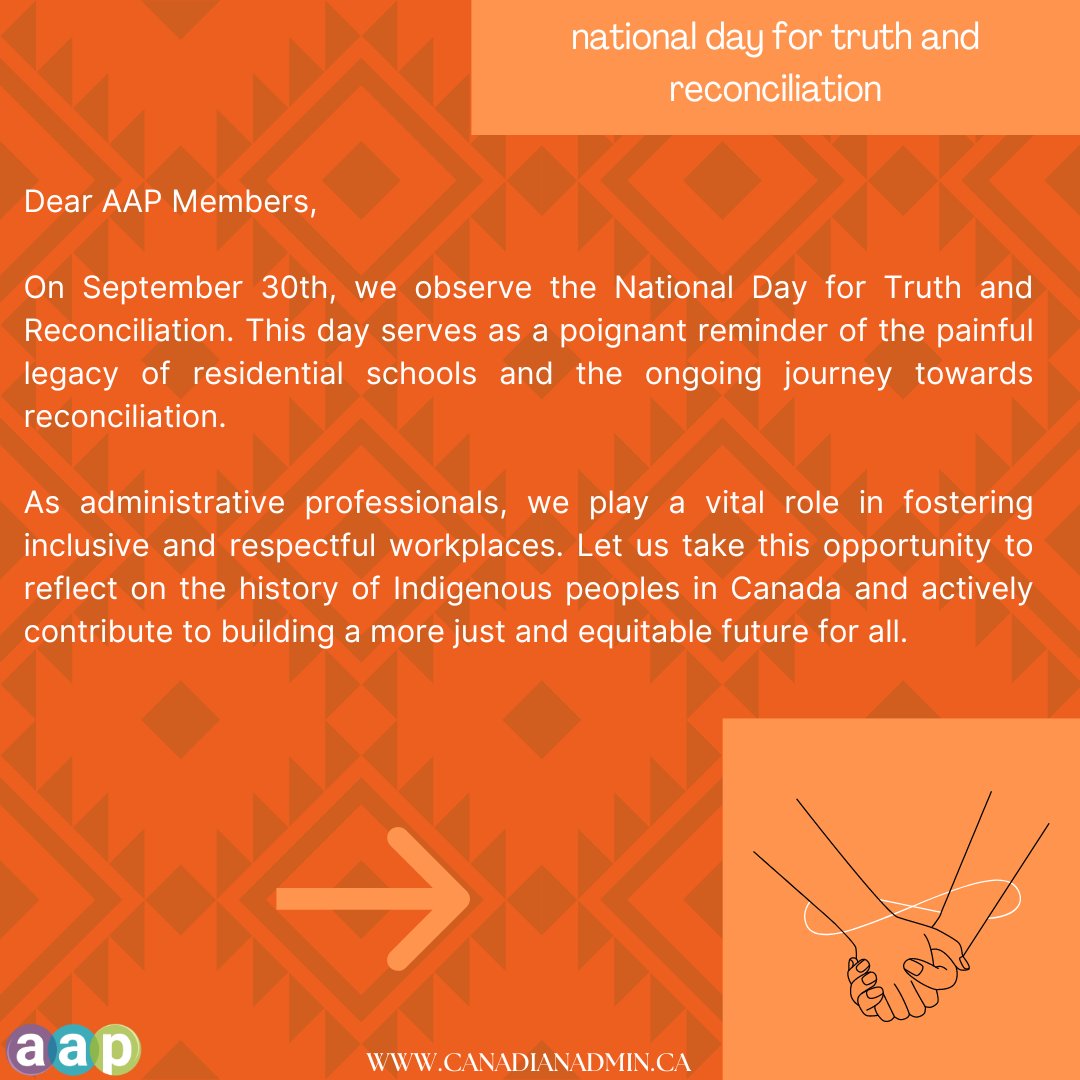 national day for truth and reconciliation

Dear AAP Members,

On September 30th, we observe the National Day for Truth and Reconciliation. This day serves as a poignant reminder of the painful legacy of residential schools and the ongoing journey towards reconciliation.

As administrative professionals, we play a vital role in fostering inclusive and respectful workplaces. Let us take this opportunity to reflect on the history of Indigenous peoples in Canada and actively contribute to building a more just and equitable future for all.

aap

WWW.CANADIANADMIN.CA